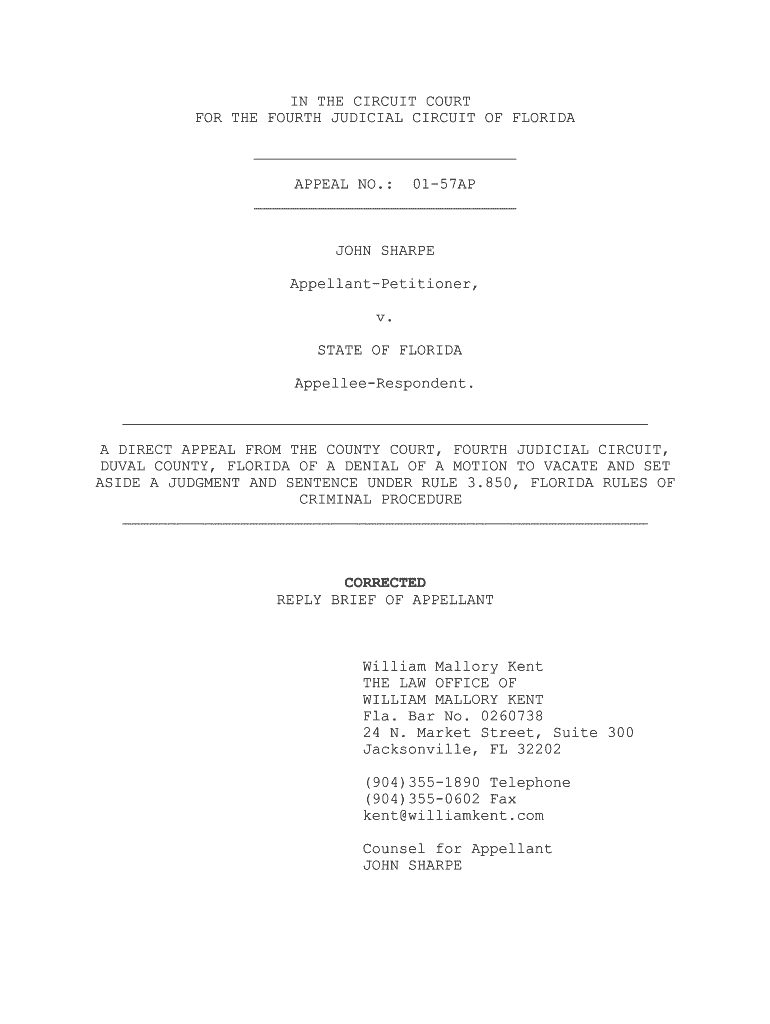 IN THE CIRCUIT COURT
FOR THE FOURTH JUDICIAL CIRCUIT OF FLORIDA

APPEAL NO.: 01-57AP

JOHN SHARPE

Appellant-Petitioner,

v.

STATE OF FLORIDA

Appellee-Respondent.

A DIRECT APPEAL FROM THE COUNTY COURT, FOURTH JUDICIAL CIRCUIT, DUVAL COUNTY, FLORIDA OF A DENIAL OF A MOTION TO VACATE AND SET ASIDE A JUDGMENT AND SENTENCE UNDER RULE 3.850, FLORIDA RULES OF CRIMINAL PROCEDURE

CORRECTED
REPLY BRIEF OF APPELLANT

William Mallory Kent
THE LAW OFFICE OF
WILLIAM MALLORY KENT
Fla. Bar No. 0260738
24 N. Market Street, Suite 300
Jacksonville, FL 32202

(904)355-1890 Telephone
(904)355-0602 Fax
kent@williamkent.com

Counsel for Appellant
JOHN SHARPE